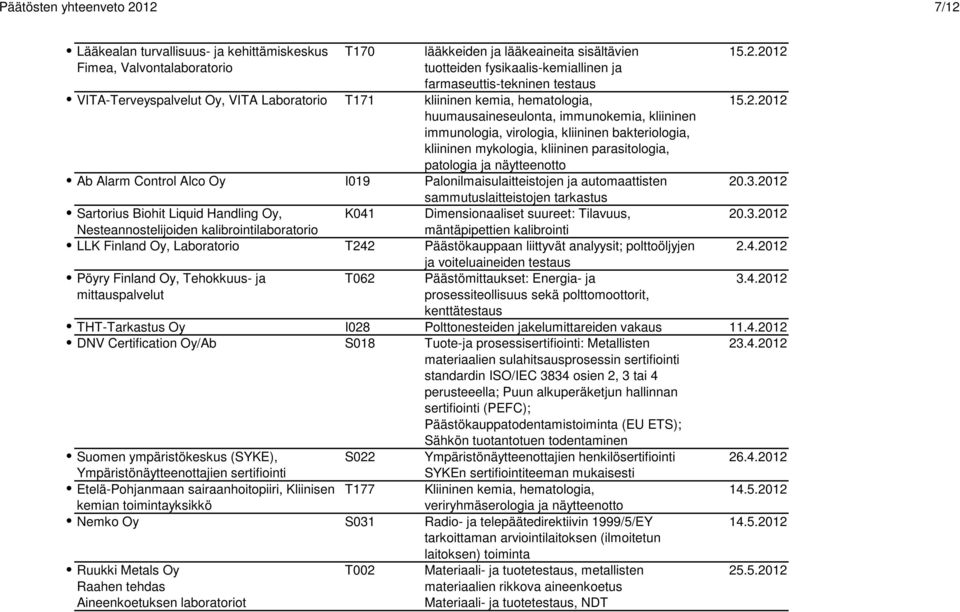 Päätösten yhteenveto 2012 7/12

| | | | |
|---|---|---|---|
| • Lääkealan turvallisuus- ja kehittämiskeskus Fimea, Valvontalaboratorio | T170 | lääkkeiden ja lääkeaineita sisältävien tuotteiden fysikaalis-kemiallinen ja farmaseuttis-tekninen testaus | 15.2.2012 |
| • VITA-Terveyspalvelut Oy, VITA Laboratorio | T171 | kliininen kemia, hematologia, huumausaineseulonta, immunokemia, kliininen immunologia, virologia, kliininen bakteriologia, kliininen mykologia, kliininen parasitologia, patologia ja näytteenotto | 15.2.2012 |
| • Ab Alarm Control Alco Oy | I019 | Palonilmaisulaitteistojen ja automaattisten sammutuslaitteistojen tarkastus | 20.3.2012 |
| • Sartorius Biohit Liquid Handling Oy, Nesteannostelijoiden kalibrointilaboratorio | K041 | Dimensionaaliset suureet: Tilavuus, mäntäpipettien kalibrointi | 20.3.2012 |
| • LLK Finland Oy, Laboratorio | T242 | Päästökauppaan liittyvät analyysit; polttoöljyjen ja voiteluaineiden testaus | 2.4.2012 |
| • Pöyry Finland Oy, Tehokkuus- ja mittauspalvelut | T062 | Päästömittaukset: Energia- ja prosessiteollisuus sekä polttomoottorit, kenttätestaus | 3.4.2012 |
| • THT-Tarkastus Oy | I028 | Polttonesteiden jakelumittareiden vakaus | 11.4.2012 |
| • DNV Certification Oy/Ab | S018 | Tuote-ja prosessisertifiointi: Metallisten materiaalien sulahitsausprosessin sertifiointi standardin ISO/IEC 3834 osien 2, 3 tai 4 perusteella; Puun alkuperäketjun hallinnan sertifiointi (PEFC); Päästökauppatodentamistoiminta (EU ETS); Sähkön tuotantotuen todentaminen | 23.4.2012 |
| • Suomen ympäristökeskus (SYKE), Ympäristönäytteenottajien sertifiointi | S022 | Ympäristönäytteenottajien henkilösertifiointi SYKEn sertifiointiteeman mukaisesti | 26.4.2012 |
| • Etelä-Pohjanmaan sairaanhoitopiiri, Kliinisen kemian toimintayksikkö | T177 | Kliininen kemia, hematologia, veriryhmäserologia ja näytteenotto | 14.5.2012 |
| • Nemko Oy | S031 | Radio- ja telepäätedirektiivin 1999/5/EY tarkoittaman arviointilaitoksen (ilmoitetun laitoksen) toiminta | 14.5.2012 |
| • Ruukki Metals Oy Raahen tehdas Aineenkoetuksen laboratoriot | T002 | Materiaali- ja tuotetestaus, metallisten materiaalien rikkova aineenkoetus Materiaali- ja tuotetestaus, NDT | 25.5.2012 |